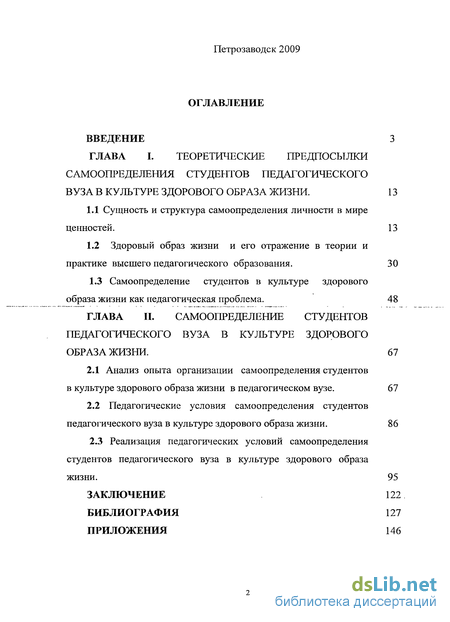 Петрозаводск 2009

ОГЛАВЛЕНИЕ

ВВЕДЕНИЕ 3

ГЛАВА I. ТЕОРЕТИЧЕСКИЕ ПРЕДПОСЫЛКИ САМООПРЕДЕЛЕНИЯ СТУДЕНТОВ ПЕДАГОГИЧЕСКОГО ВУЗА В КУЛЬТУРЕ ЗДОРОВОГО ОБРАЗА ЖИЗНИ. 13

1.1 Сущность и структура самоопределения личности в мире ценностей. 13

1.2 Здоровый образ жизни и его отражение в теории и практике высшего педагогического образования. 30

1.3 Самоопределение студентов в культуре здорового образа жизни как педагогическая проблема. 48

ГЛАВА II. САМООПРЕДЕЛЕНИЕ СТУДЕНТОВ ПЕДАГОГИЧЕСКОГО ВУЗА В КУЛЬТУРЕ ЗДОРОВОГО ОБРАЗА ЖИЗНИ. 67

2.1 Анализ опыта организации самоопределения студентов в культуре здорового образа жизни в педагогическом вузе. 67

2.2 Педагогические условия самоопределения студентов педагогического вуза в культуре здорового образа жизни. 86

2.3 Реализация педагогических условий самоопределения студентов педагогического вуза в культуре здорового образа жизни. 95

ЗАКЛЮЧЕНИЕ 122

БИБЛИОГРАФИЯ 127

ПРИЛОЖЕНИЯ 146

2

dsLib.net
библиотека диссертаций